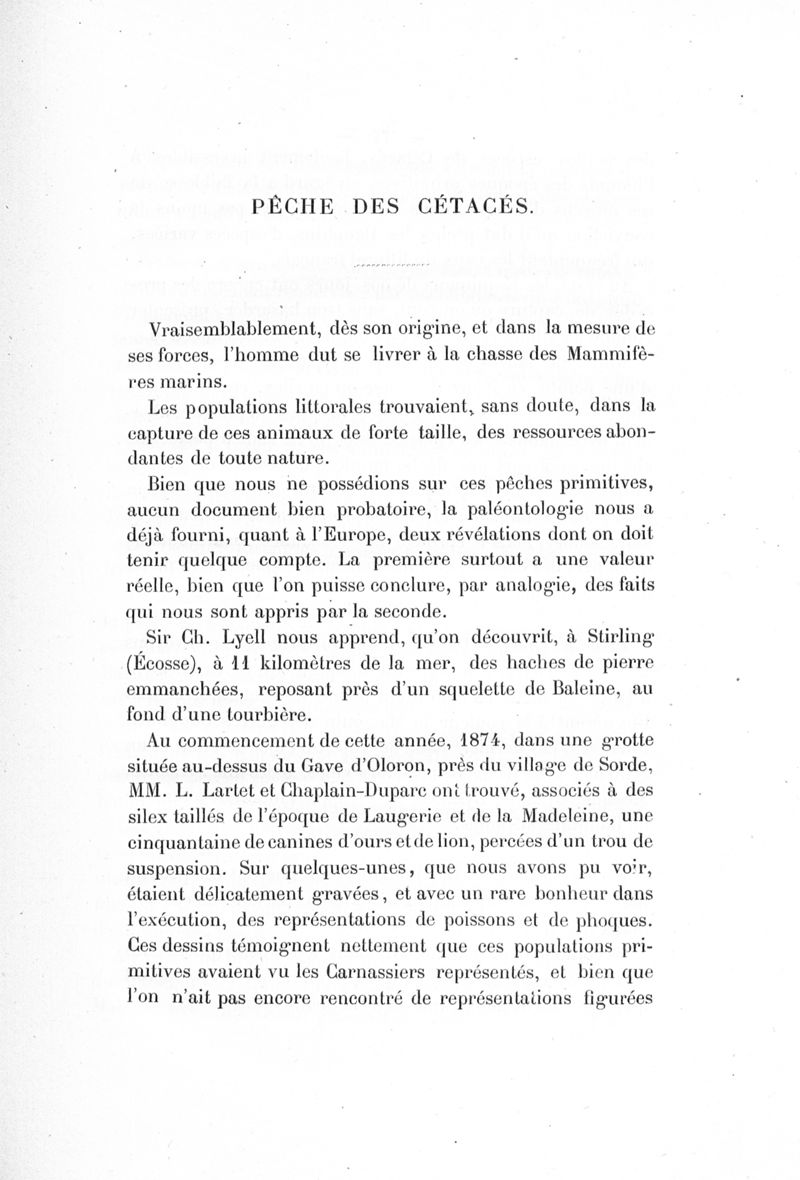 PÊCHE DES CÉTACÉS.

Vraisemblablement, dès son origine, et dans la mesure de ses forces, l'homme dut se livrer à la chasse des Mammifères marins.

Les populations littorales trouvaient, sans doute, dans la capture de ces animaux de forte taille, des ressources abondantes de toute nature.

Bien que nous ne possédions sur ces pêches primitives, aucun document bien probatoire, la paléontologie nous a déjà fourni, quant à l'Europe, deux révélations dont on doit tenir quelque compte. La première surtout a une valeur réelle, bien que l'on puisse conclure, par analogie, des faits qui nous sont appris par la seconde.

Sir Ch. Lyell nous apprend, qu'on découvrit, à Stirling (Écosse), à 11 kilomètres de la mer, des haches de pierre emmanchées, reposant près d'un squelette de Baleine, au fond d'une tourbière.

Au commencement de cette année, 1874, dans une grotte située au-dessus du Gave d'Oloron, près du village de Sorde, MM. L. Lartet et Chaplain-Duparc ont trouvé, associés à des silex taillés de l'époque de Laugerie et de la Madeleine, une cinquantaine de canines d'ours et de lion, percées d'un trou de suspension. Sur quelques-unes, que nous avons pu voir, étaient délicatement gravées, et avec un rare bonheur dans l'exécution, des représentations de poissons et de phoques. Ces dessins témoignent nettement que ces populations primitives avaient vu les Carnassiers représentés, et bien que l'on n'ait pas encore rencontré de représentations figurées